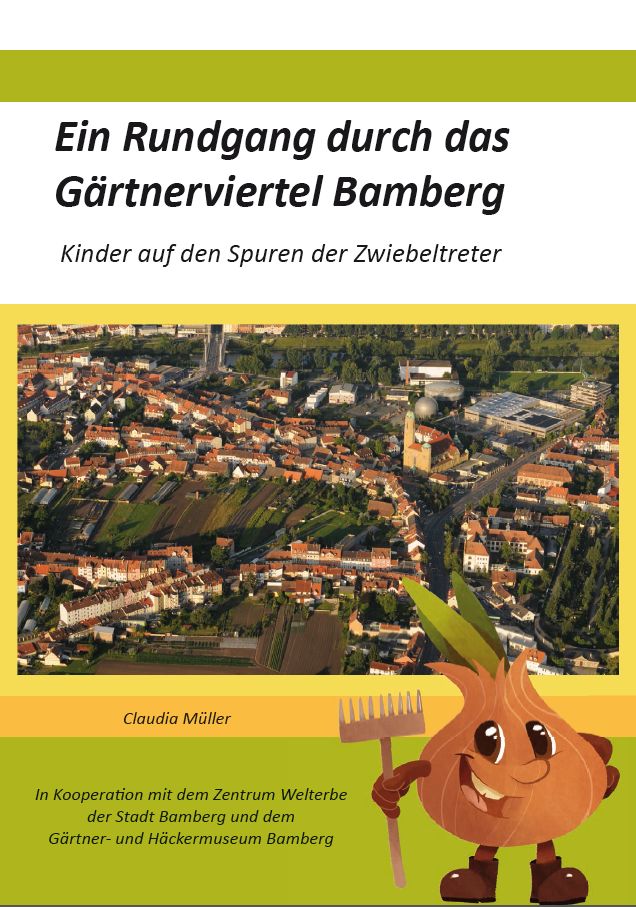 Ein Rundgang durch das Gärtnerviertel Bamberg

Kinder auf den Spuren der Zwiebeltreter

Claudia Müller

In Kooperation mit dem Zentrum Welterbe der Stadt Bamberg und dem Gärtner- und Häckermuseum Bamberg